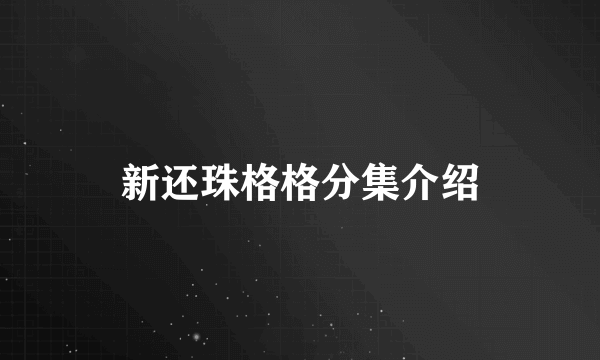 新还珠格格分集介绍